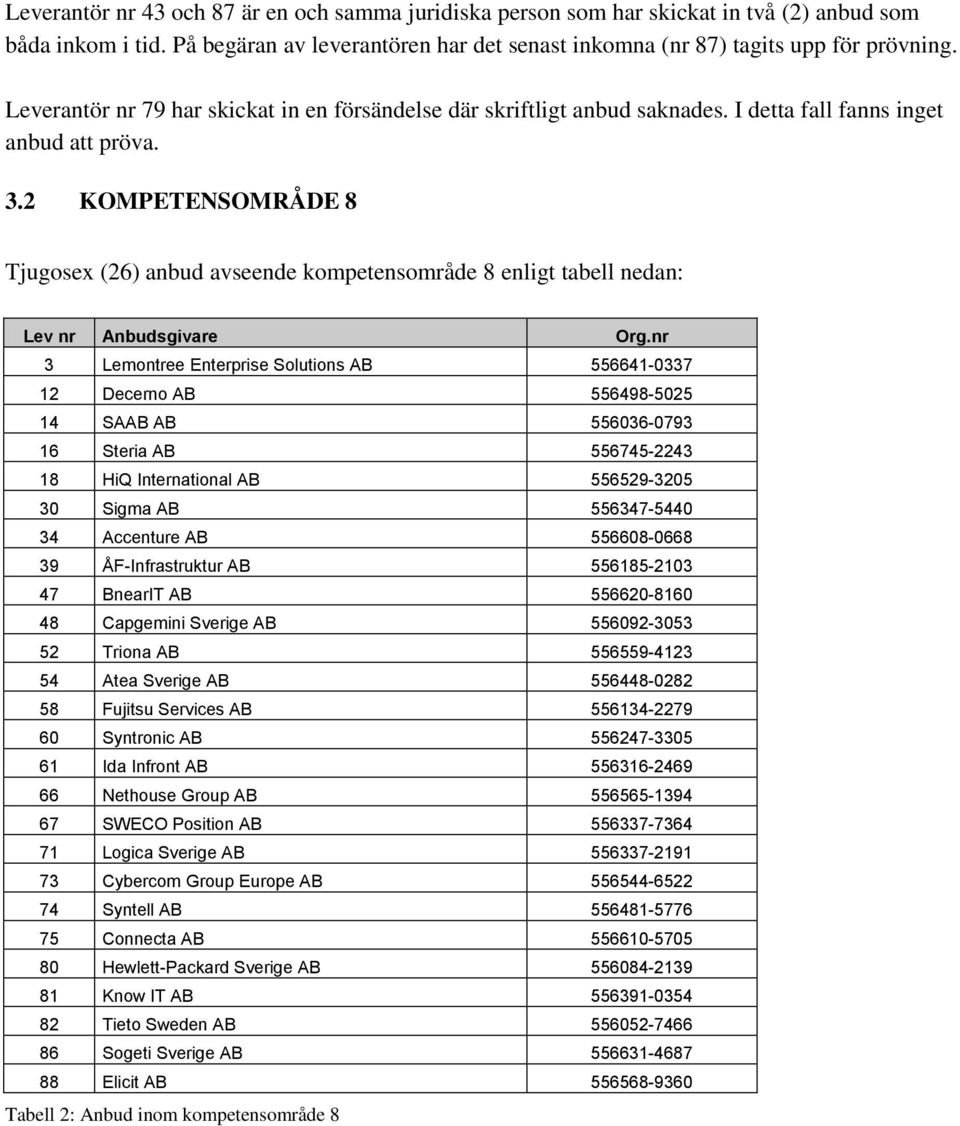 Leverantör nr 43 och 87 är en och samma juridiska person som har skickat in två (2) anbud som båda inkom i tid. På begäran av leverantören har det senast inkomna (nr 87) tagits upp för prövning.

Leverantör nr 79 har skickat in en försändelse där skriftligt anbud saknades. I detta fall fanns inget anbud att pröva.

3.2 KOMPETENSOMRÅDE 8

Tjugosex (26) anbud avseende kompetensområde 8 enligt tabell nedan:

| Lev nr | Anbudsgivare | Org.nr |
|---|---|---|
| 3 | Lemontree Enterprise Solutions AB | 556641-0337 |
| 12 | Decerno AB | 556498-5025 |
| 14 | SAAB AB | 556036-0793 |
| 16 | Steria AB | 556745-2243 |
| 18 | HiQ International AB | 556529-3205 |
| 30 | Sigma AB | 556347-5440 |
| 34 | Accenture AB | 556608-0668 |
| 39 | ÅF-Infrastruktur AB | 556185-2103 |
| 47 | BnearIT AB | 556620-8160 |
| 48 | Capgemini Sverige AB | 556092-3053 |
| 52 | Triona AB | 556559-4123 |
| 54 | Atea Sverige AB | 556448-0282 |
| 58 | Fujitsu Services AB | 556134-2279 |
| 60 | Syntronic AB | 556247-3305 |
| 61 | Ida Infront AB | 556316-2469 |
| 66 | Nethouse Group AB | 556565-1394 |
| 67 | SWECO Position AB | 556337-7364 |
| 71 | Logica Sverige AB | 556337-2191 |
| 73 | Cybercom Group Europe AB | 556544-6522 |
| 74 | Syntell AB | 556481-5776 |
| 75 | Connecta AB | 556610-5705 |
| 80 | Hewlett-Packard Sverige AB | 556084-2139 |
| 81 | Know IT AB | 556391-0354 |
| 82 | Tieto Sweden AB | 556052-7466 |
| 86 | Sogeti Sverige AB | 556631-4687 |
| 88 | Elicit AB | 556568-9360 |

Tabell 2: Anbud inom kompetensområde 8